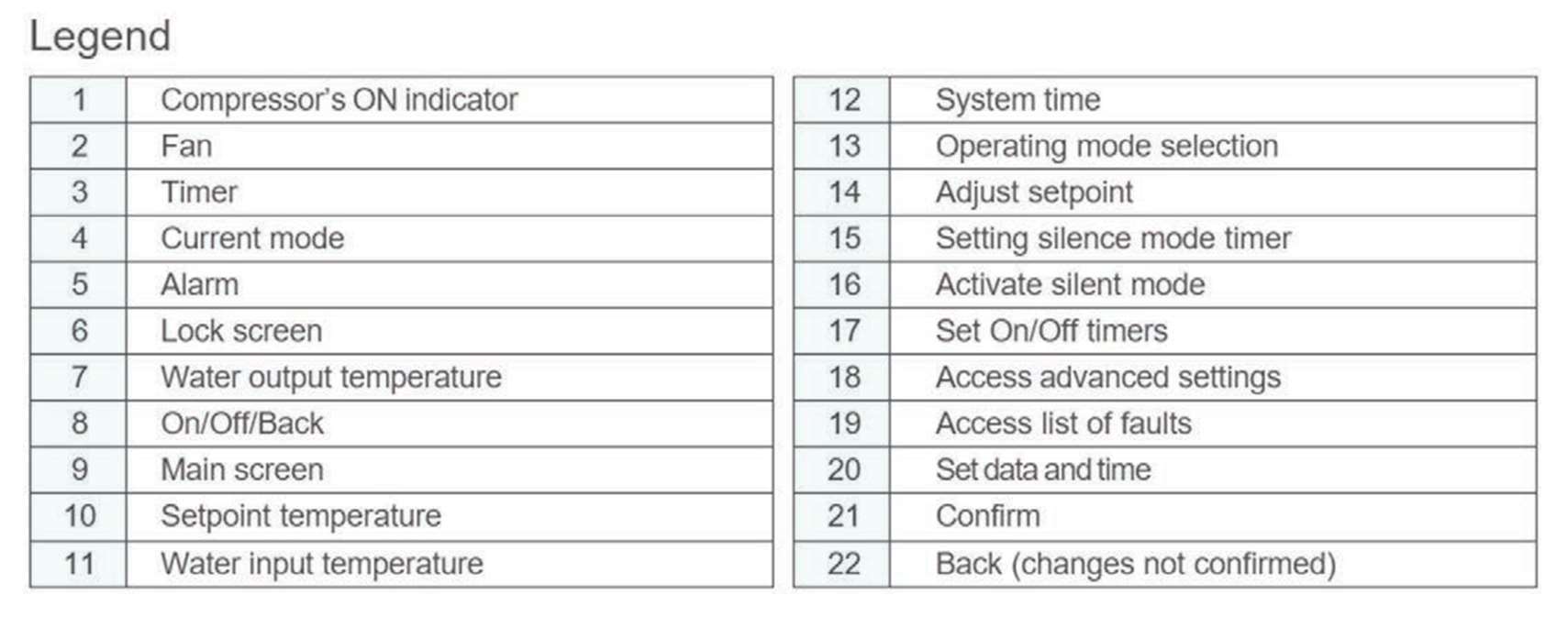 Legend

| 1 | Compressor's ON indicator |
|---|---|
| 2 | Fan |
| 3 | Timer |
| 4 | Current mode |
| 5 | Alarm |
| 6 | Lock screen |
| 7 | Water output temperature |
| 8 | On/Off/Back |
| 9 | Main screen |
| 10 | Setpoint temperature |
| 11 | Water input temperature |

| 12 | System time |
|---|---|
| 13 | Operating mode selection |
| 14 | Adjust setpoint |
| 15 | Setting silence mode timer |
| 16 | Activate silent mode |
| 17 | Set On/Off timers |
| 18 | Access advanced settings |
| 19 | Access list of faults |
| 20 | Set data and time |
| 21 | Confirm |
| 22 | Back (changes not confirmed) |